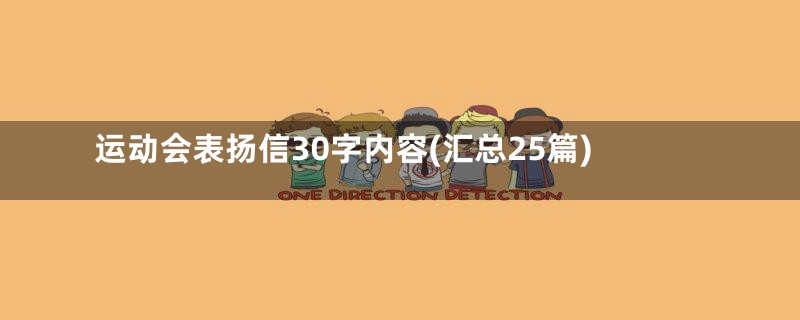 运动会表扬信30字内容(汇总25篇)

ONE DIRECTION DETECTION